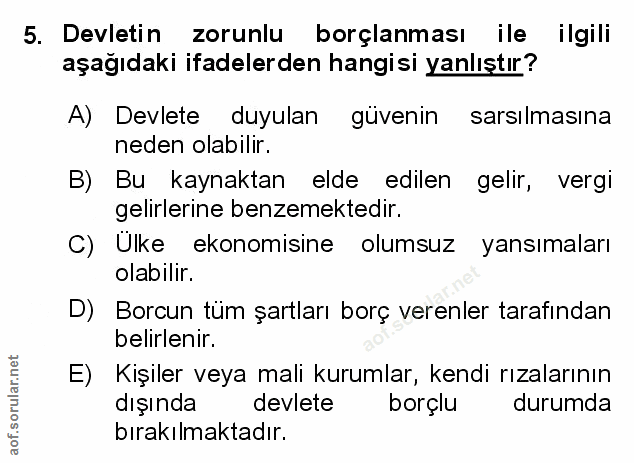 5. Devletin zorunlu borçlanması ile ilgili aşağıdaki ifadelerden hangisi yanlıştır?

A) Devlete duyulan güvenin sarsılmasına neden olabilir.

B) Bu kaynaktan elde edilen gelir, vergi gelirlerine benzemektedir.

C) Ülke ekonomisine olumsuz yansımaları olabilir.

D) Borcun tüm şartları borç verenler tarafından belirlenir.

E) Kişiler veya mali kurumlar, kendi rızalarının dışında devlete borçlu durumda bırakılmaktadır.

aof.sorular.net

aof.sorular.net